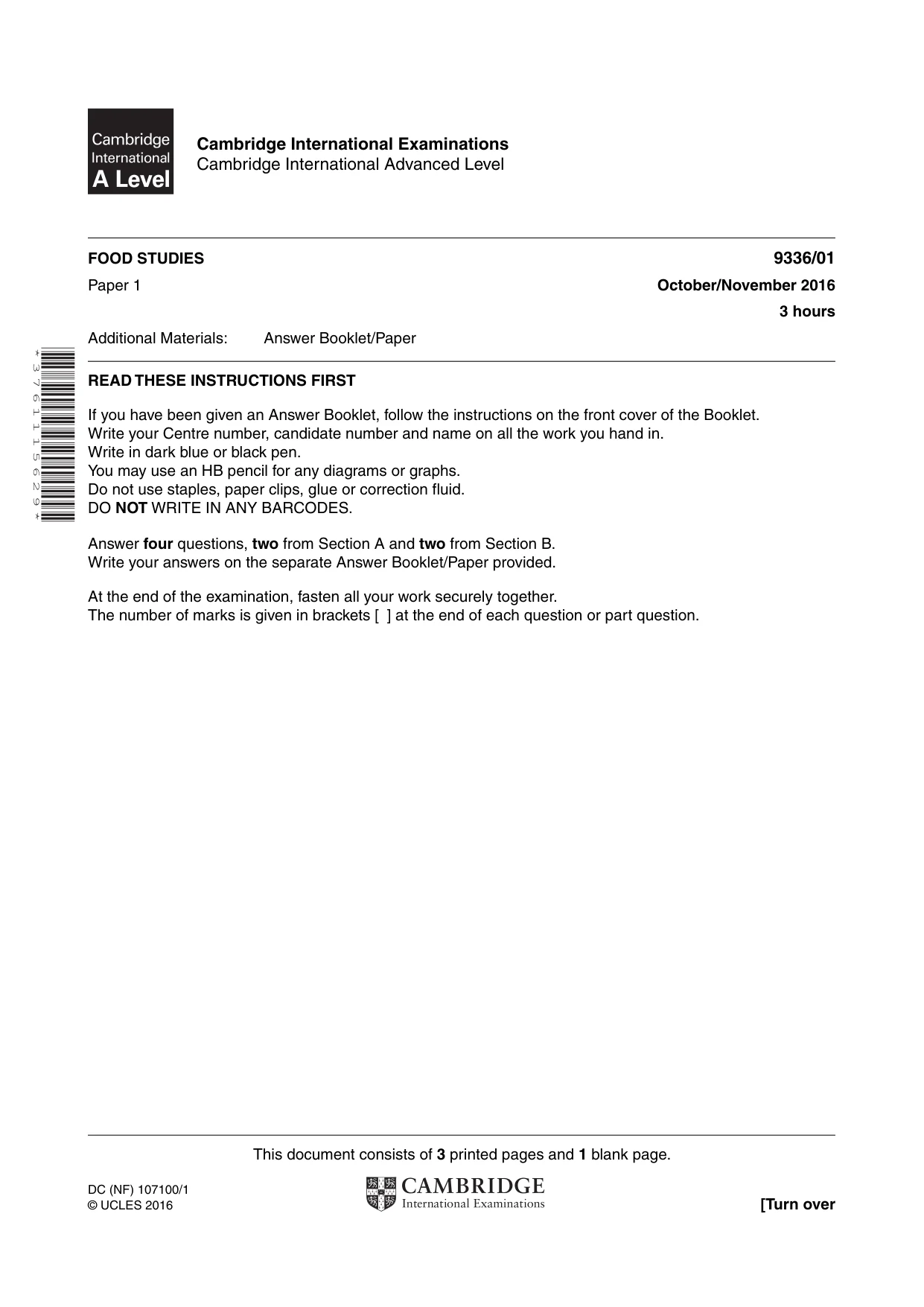 Cambridge International A Level

Cambridge International Examinations
Cambridge International Advanced Level

FOOD STUDIES
9336/01

Paper 1
October/November 2016
3 hours

Additional Materials: Answer Booklet/Paper

*3761115629*

READ THESE INSTRUCTIONS FIRST

If you have been given an Answer Booklet, follow the instructions on the front cover of the Booklet.
Write your Centre number, candidate number and name on all the work you hand in.
Write in dark blue or black pen.
You may use an HB pencil for any diagrams or graphs.
Do not use staples, paper clips, glue or correction fluid.
DO NOT WRITE IN ANY BARCODES.

Answer four questions, two from Section A and two from Section B.
Write your answers on the separate Answer Booklet/Paper provided.

At the end of the examination, fasten all your work securely together.
The number of marks is given in brackets [ ] at the end of each question or part question.

This document consists of 3 printed pages and 1 blank page.

DC (NF) 107100/1
© UCLES 2016

CAMBRIDGE
International Examinations

[Turn over